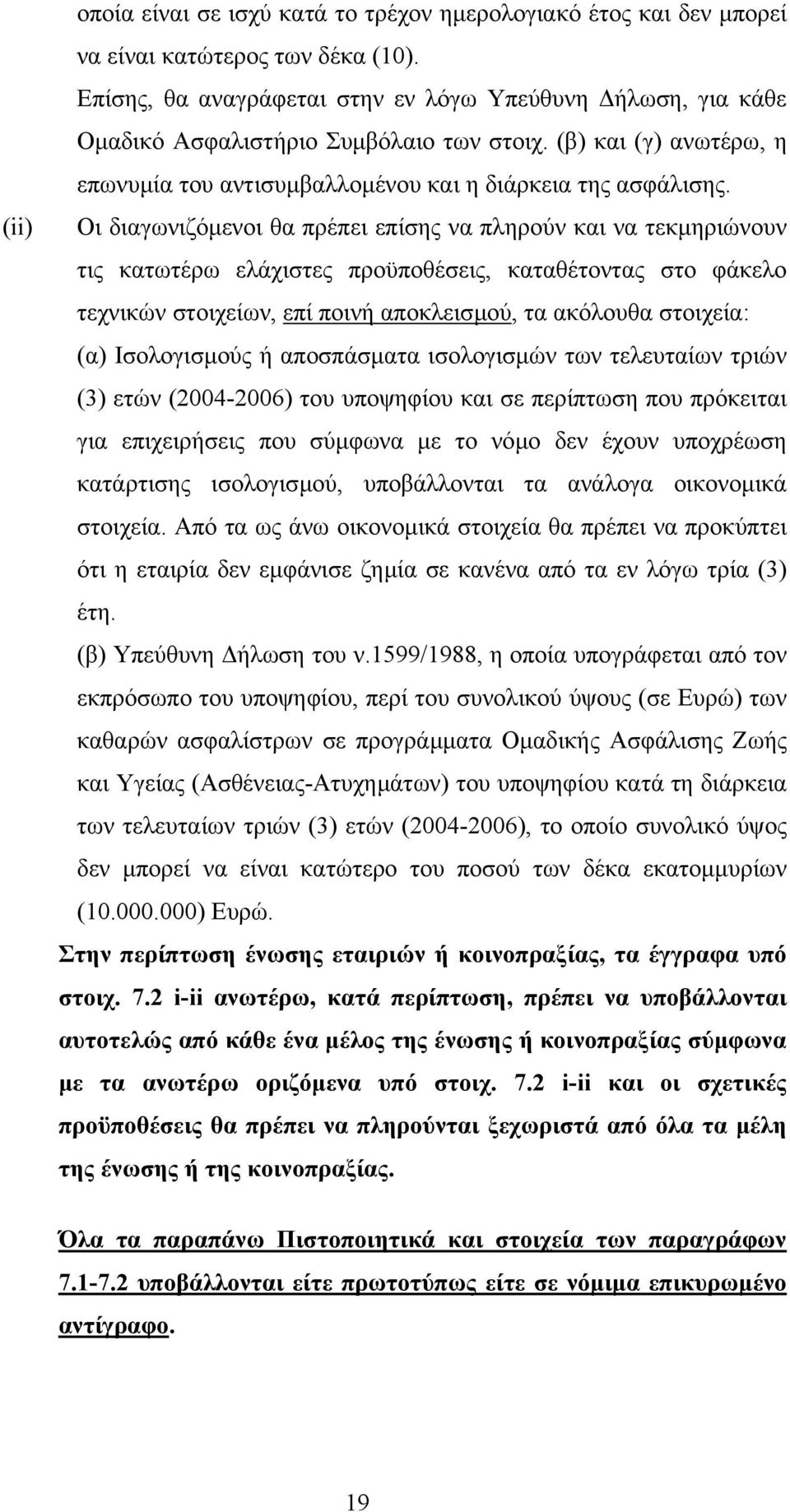 οποία είναι σε ισχύ κατά το τρέχον ημερολογιακό έτος και δεν μπορεί να είναι κατώτερος των δέκα (10).

Επίσης, θα αναγράφεται στην εν λόγω Υπεύθυνη Δήλωση, για κάθε Ομαδικό Ασφαλιστήριο Συμβόλαιο των στοιχ. (β) και (γ) ανωτέρω, η επωνυμία του αντισυμβαλλομένου και η διάρκεια της ασφάλισης.

(ii) Οι διαγωνιζόμενοι θα πρέπει επίσης να πληρούν και να τεκμηριώνουν τις κατωτέρω ελάχιστες προϋποθέσεις, καταθέτοντας στο φάκελο τεχνικών στοιχείων, επί ποινή αποκλεισμού, τα ακόλουθα στοιχεία:

(α) Ισολογισμούς ή αποσπάσματα ισολογισμών των τελευταίων τριών (3) ετών (2004-2006) του υποψηφίου και σε περίπτωση που πρόκειται για επιχειρήσεις που σύμφωνα με το νόμο δεν έχουν υποχρέωση κατάρτισης ισολογισμού, υποβάλλονται τα ανάλογα οικονομικά στοιχεία. Από τα ως άνω οικονομικά στοιχεία θα πρέπει να προκύπτει ότι η εταιρία δεν εμφάνισε ζημία σε κανένα από τα εν λόγω τρία (3) έτη.

(β) Υπεύθυνη Δήλωση του ν.1599/1988, η οποία υπογράφεται από τον εκπρόσωπο του υποψηφίου, περί του συνολικού ύψους (σε Ευρώ) των καθαρών ασφαλίστρων σε προγράμματα Ομαδικής Ασφάλισης Ζωής και Υγείας (Ασθένειας-Ατυχημάτων) του υποψηφίου κατά τη διάρκεια των τελευταίων τριών (3) ετών (2004-2006), το οποίο συνολικό ύψος δεν μπορεί να είναι κατώτερο του ποσού των δέκα εκατομμυρίων (10.000.000) Ευρώ.

Στην περίπτωση ένωσης εταιριών ή κοινοπραξίας, τα έγγραφα υπό στοιχ. 7.2 i-ii ανωτέρω, κατά περίπτωση, πρέπει να υποβάλλονται αυτοτελώς από κάθε ένα μέλος της ένωσης ή κοινοπραξίας σύμφωνα με τα ανωτέρω οριζόμενα υπό στοιχ. 7.2 i-ii και οι σχετικές προϋποθέσεις θα πρέπει να πληρούνται ξεχωριστά από όλα τα μέλη της ένωσης ή της κοινοπραξίας.

Όλα τα παραπάνω Πιστοποιητικά και στοιχεία των παραγράφων 7.1-7.2 υποβάλλονται είτε πρωτοτύπως είτε σε νόμιμα επικυρωμένο αντίγραφο.

19